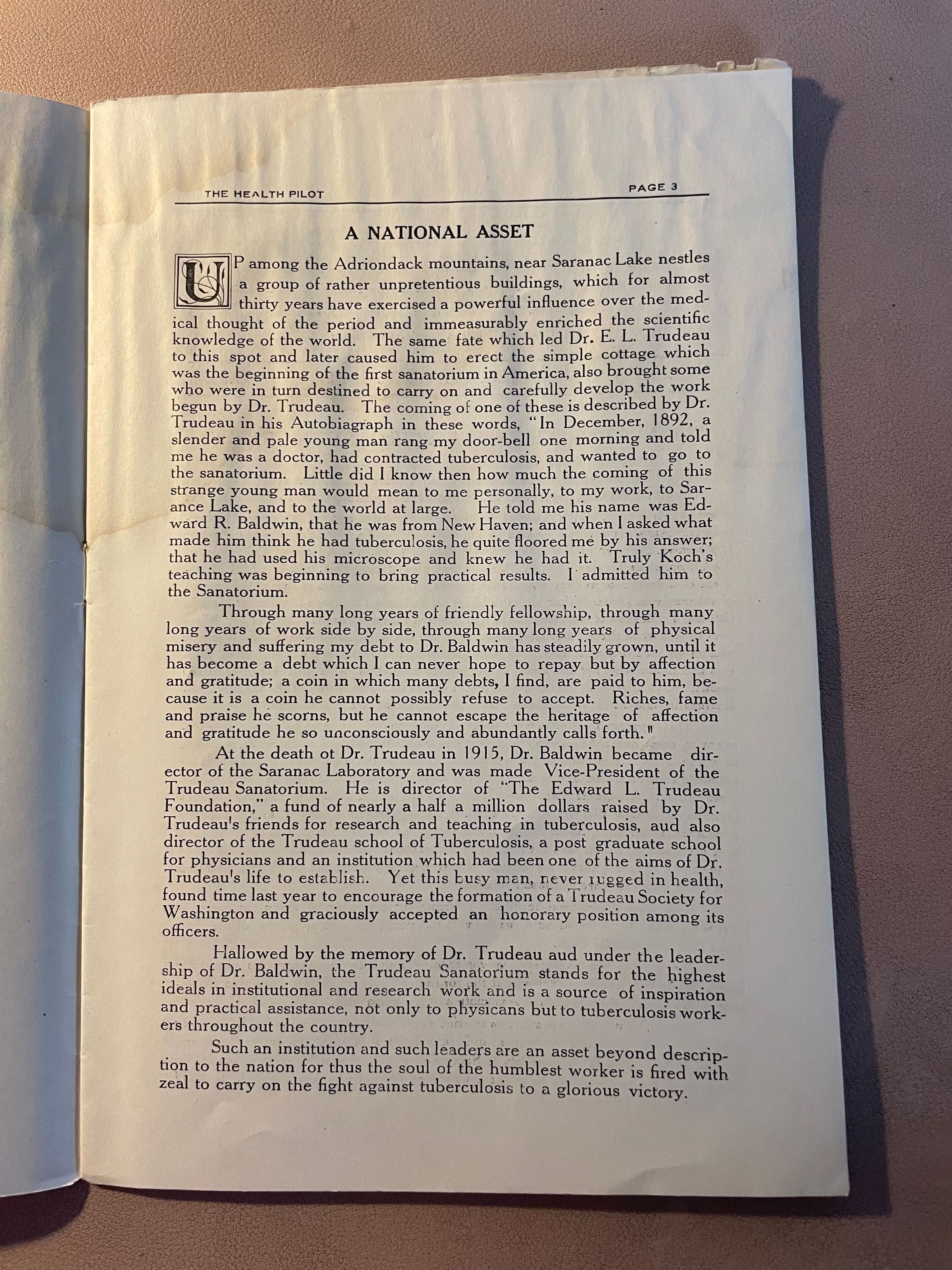 THE HEALTH PILOT PAGE 3

A NATIONAL ASSET

UP among the Adriondack mountains, near Saranac Lake nestles a group of rather unpretentious buildings, which for almost thirty years have exercised a powerful influence over the medical thought of the period and immeasurably enriched the scientific knowledge of the world. The same fate which led Dr. E. L. Trudeau to this spot and later caused him to erect the simple cottage which was the beginning of the first sanatorium in America, also brought some who were in turn destined to carry on and carefully develop the work begun by Dr. Trudeau. The coming of one of these is described by Dr. Trudeau in his Autobiagraph in these words, "In December, 1892, a slender and pale young man rang my door-bell one morning and told me he was a doctor, had contracted tuberculosis, and wanted to go to the sanatorium. Little did I know then how much the coming of this strange young man would mean to me personally, to my work, to Sarance Lake, and to the world at large. He told me his name was Edward R. Baldwin, that he was from New Haven; and when I asked what made him think he had tuberculosis, he quite floored me by his answer; that he had used his microscope and knew he had it. Truly Koch's teaching was beginning to bring practical results. I admitted him to the Sanatorium.

Through many long years of friendly fellowship, through many long years of work side by side, through many long years of physical misery and suffering my debt to Dr. Baldwin has steadily grown, until it has become a debt which I can never hope to repay but by affection and gratitude; a coin in which many debts, I find, are paid to him, because it is a coin he cannot possibly refuse to accept. Riches, fame and praise he scorns, but he cannot escape the heritage of affection and gratitude he so unconsciously and abundantly calls forth."

At the death ot Dr. Trudeau in 1915, Dr. Baldwin became director of the Saranac Laboratory and was made Vice-President of the Trudeau Sanatorium. He is director of "The Edward L. Trudeau Foundation," a fund of nearly a half a million dollars raised by Dr. Trudeau's friends for research and teaching in tuberculosis, aud also director of the Trudeau school of Tuberculosis, a post graduate school for physicians and an institution which had been one of the aims of Dr. Trudeau's life to establish. Yet this busy man, never rugged in health, found time last year to encourage the formation of a Trudeau Society for Washington and graciously accepted an honorary position among its officers.

Hallowed by the memory of Dr. Trudeau aud under the leadership of Dr. Baldwin, the Trudeau Sanatorium stands for the highest ideals in institutional and research work and is a source of inspiration and practical assistance, not only to physicans but to tuberculosis workers throughout the country.

Such an institution and such leaders are an asset beyond description to the nation for thus the soul of the humblest worker is fired with zeal to carry on the fight against tuberculosis to a glorious victory.